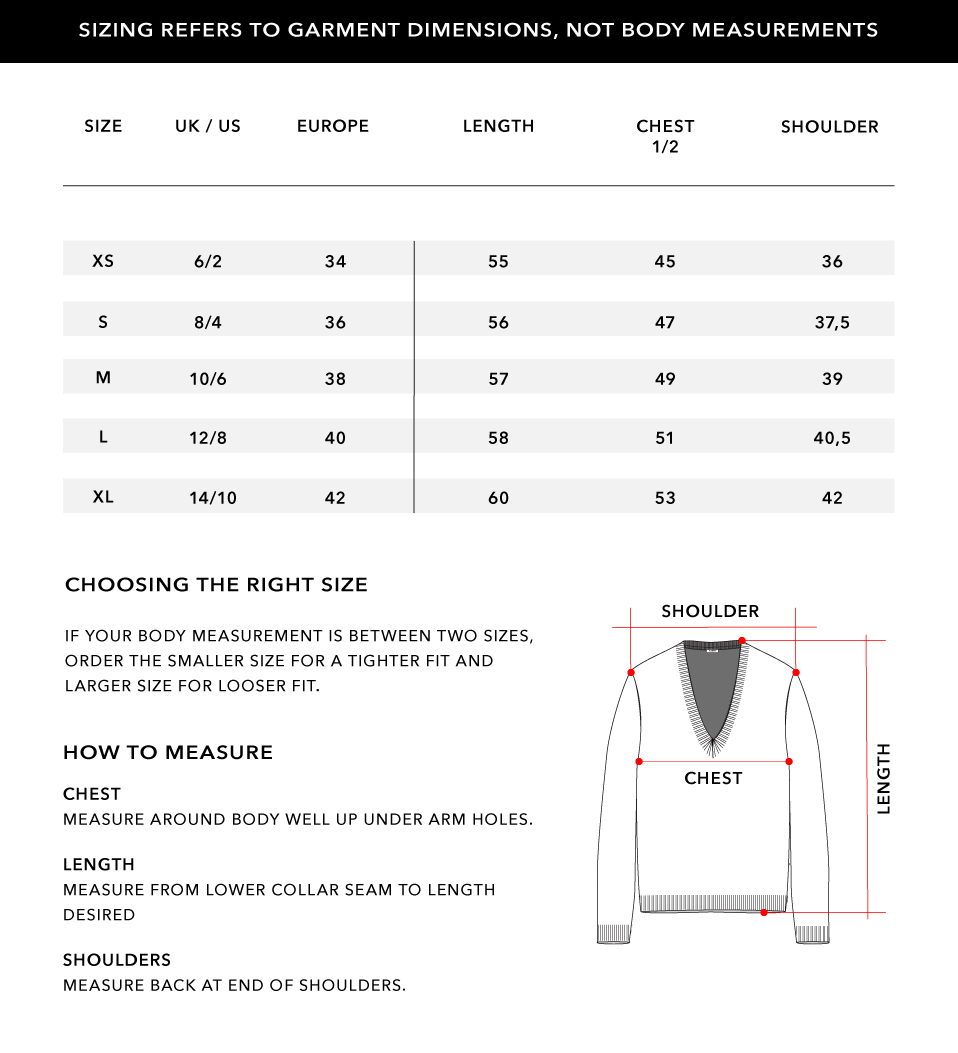 SIZING REFERS TO GARMENT DIMENSIONS, NOT BODY MEASUREMENTS

| SIZE | UK / US | EUROPE | LENGTH | CHEST 1/2 | SHOULDER |
|---|---|---|---|---|---|
| XS | 6/2 | 34 | 55 | 45 | 36 |
| S | 8/4 | 36 | 56 | 47 | 37,5 |
| M | 10/6 | 38 | 57 | 49 | 39 |
| L | 12/8 | 40 | 58 | 51 | 40,5 |
| XL | 14/10 | 42 | 60 | 53 | 42 |

CHOOSING THE RIGHT SIZE

IF YOUR BODY MEASUREMENT IS BETWEEN TWO SIZES, ORDER THE SMALLER SIZE FOR A TIGHTER FIT AND LARGER SIZE FOR LOOSER FIT.

HOW TO MEASURE

CHEST
MEASURE AROUND BODY WELL UP UNDER ARM HOLES.

LENGTH
MEASURE FROM LOWER COLLAR SEAM TO LENGTH DESIRED

SHOULDERS
MEASURE BACK AT END OF SHOULDERS.

SHOULDER

CHEST

LENGTH